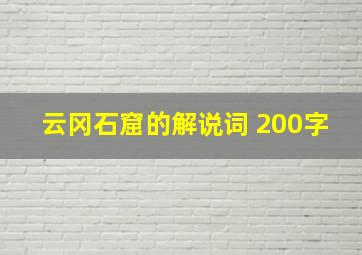 云冈石窟的解说词 200字